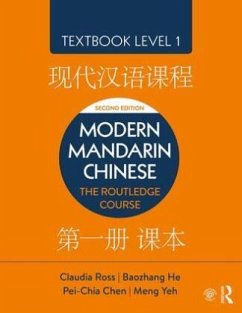 TEXTBOOK LEVEL 1

现代汉语课程

SECOND EDITION

MODERN MANDARIN CHINESE

THE ROUTLEDGE COURSE

第一册 课本

Claudia Ross | Baozhang He
Pei-Chia Chen | Meng Yeh

R